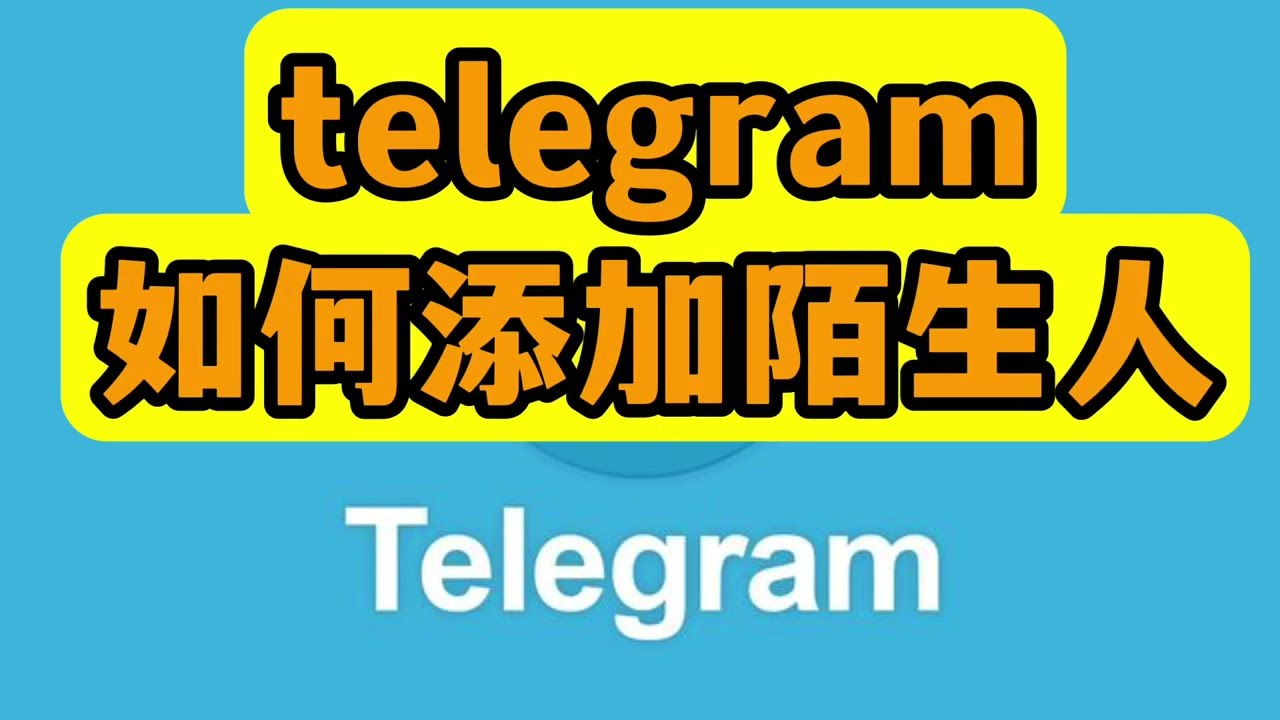 telegram
如何添加陌生人

Telegram